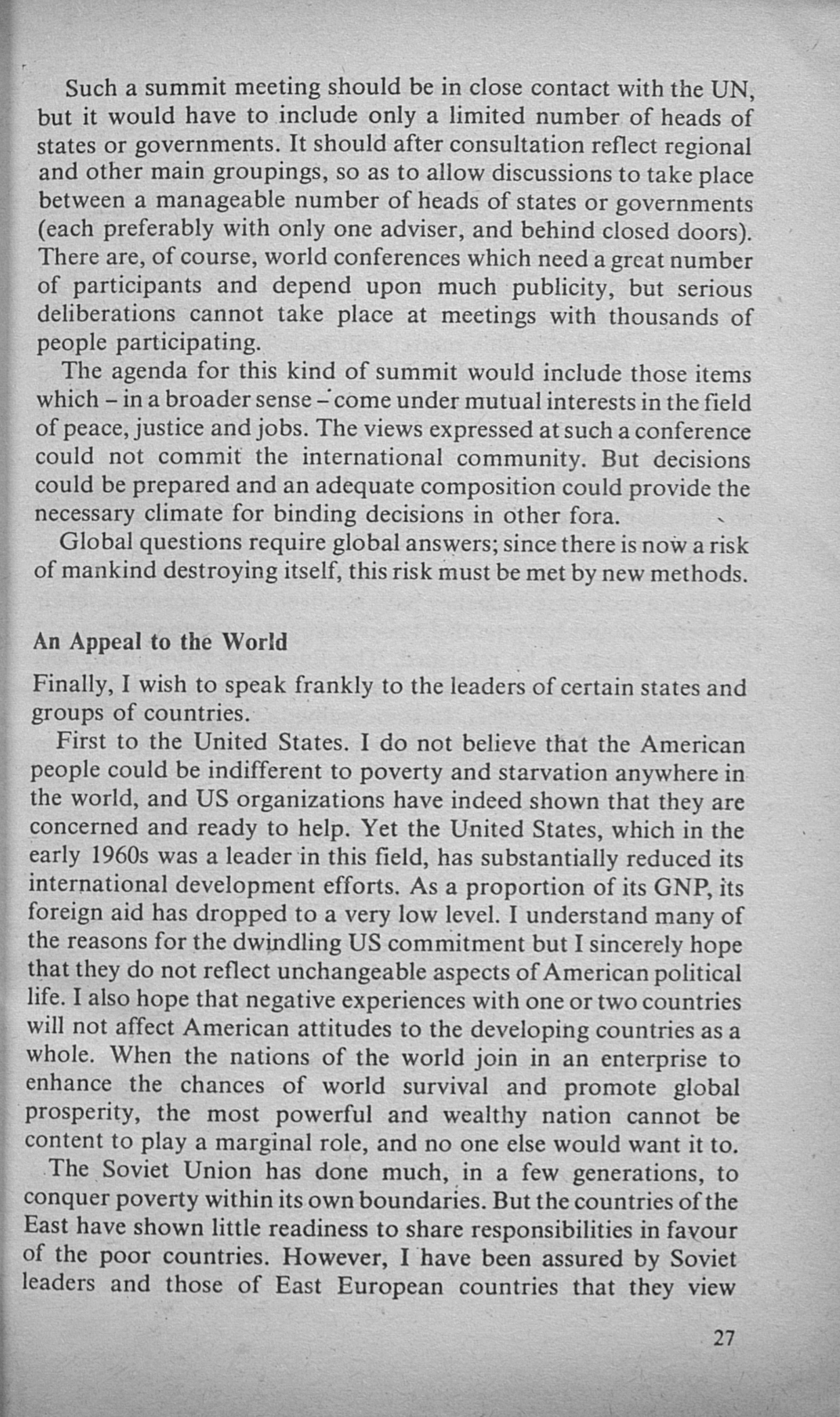 Such a summit meeting should be in close contact with the UN, but it would have to include only a limited number of heads of states or governments. It should after consultation reflect regional and other main groupings, so as to allow discussions to take place between a manageable number of heads of states or governments (each preferably with only one adviser, and behind closed doors). There are, of course, world conferences which need a great number of participants and depend upon much publicity, but serious deliberations cannot take place at meetings with thousands of people participating.

The agenda for this kind of summit would include those items which – in a broader sense – come under mutual interests in the field of peace, justice and jobs. The views expressed at such a conference could not commit the international community. But decisions could be prepared and an adequate composition could provide the necessary climate for binding decisions in other fora.

Global questions require global answers; since there is now a risk of mankind destroying itself, this risk must be met by new methods.

An Appeal to the World

Finally, I wish to speak frankly to the leaders of certain states and groups of countries.

First to the United States. I do not believe that the American people could be indifferent to poverty and starvation anywhere in the world, and US organizations have indeed shown that they are concerned and ready to help. Yet the United States, which in the early 1960s was a leader in this field, has substantially reduced its international development efforts. As a proportion of its GNP, its foreign aid has dropped to a very low level. I understand many of the reasons for the dwindling US commitment but I sincerely hope that they do not reflect unchangeable aspects of American political life. I also hope that negative experiences with one or two countries will not affect American attitudes to the developing countries as a whole. When the nations of the world join in an enterprise to enhance the chances of world survival and promote global prosperity, the most powerful and wealthy nation cannot be content to play a marginal role, and no one else would want it to.

The Soviet Union has done much, in a few generations, to conquer poverty within its own boundaries. But the countries of the East have shown little readiness to share responsibilities in favour of the poor countries. However, I have been assured by Soviet leaders and those of East European countries that they view

27